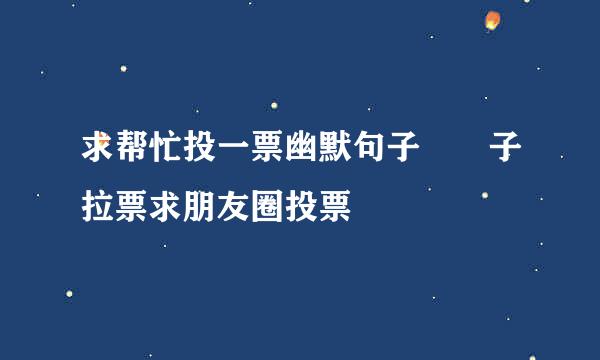 求帮忙投一票幽默句子　　子
拉票求朋友圈投票